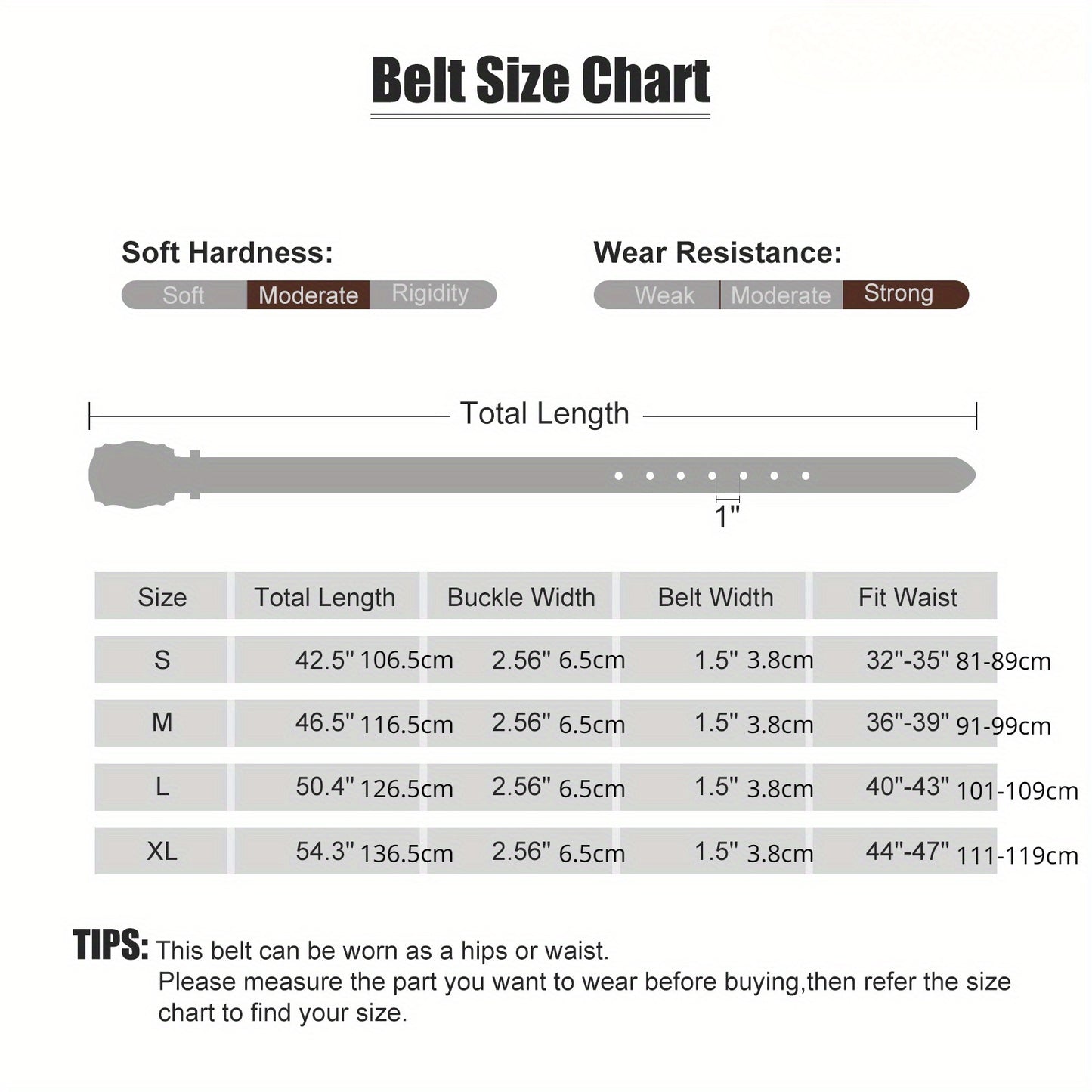 Belt Size Chart

Soft Hardness:
Soft Moderate Rigidity

Wear Resistance:
Weak Moderate Strong

Total Length

1"

| Size | Total Length | Buckle Width | Belt Width | Fit Waist |
|---|---|---|---|---|
| S | 42.5" 106.5cm | 2.56" 6.5cm | 1.5" 3.8cm | 32"-35" 81-89cm |
| M | 46.5" 116.5cm | 2.56" 6.5cm | 1.5" 3.8cm | 36"-39" 91-99cm |
| L | 50.4" 126.5cm | 2.56" 6.5cm | 1.5" 3.8cm | 40"-43" 101-109cm |
| XL | 54.3" 136.5cm | 2.56" 6.5cm | 1.5" 3.8cm | 44"-47" 111-119cm |

TIPS: This belt can be worn as a hips or waist.
Please measure the part you want to wear before buying,then refer the size chart to find your size.